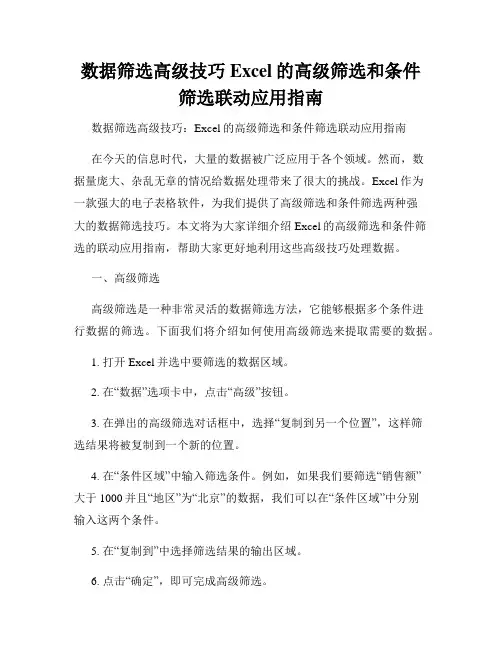 数据筛选高级技巧 Excel 的高级筛选和条件筛选联动应用指南

数据筛选高级技巧：Excel 的高级筛选和条件筛选联动应用指南

在今天的信息时代，大量的数据被广泛应用于各个领域。然而，数据量庞大、杂乱无章的情况给数据处理带来了很大的挑战。Excel 作为一款强大的电子表格软件，为我们提供了高级筛选和条件筛选两种强大的数据筛选技巧。本文将为大家详细介绍 Excel 的高级筛选和条件筛选的联动应用指南，帮助大家更好地利用这些高级技巧处理数据。

一、高级筛选

高级筛选是一种非常灵活的数据筛选方法，它能够根据多个条件进行数据的筛选。下面我们将介绍如何使用高级筛选来提取需要的数据。

1. 打开 Excel 并选中要筛选的数据区域。

2. 在“数据”选项卡中，点击“高级”按钮。

3. 在弹出的高级筛选对话框中，选择“复制到另一个位置”，这样筛选结果将被复制到一个新的位置。

4. 在“条件区域”中输入筛选条件。例如，如果我们要筛选“销售额”大于 1000 并且“地区”为“北京”的数据，我们可以在“条件区域”中分别输入这两个条件。

5. 在“复制到”中选择筛选结果的输出区域。

6. 点击“确定”，即可完成高级筛选。